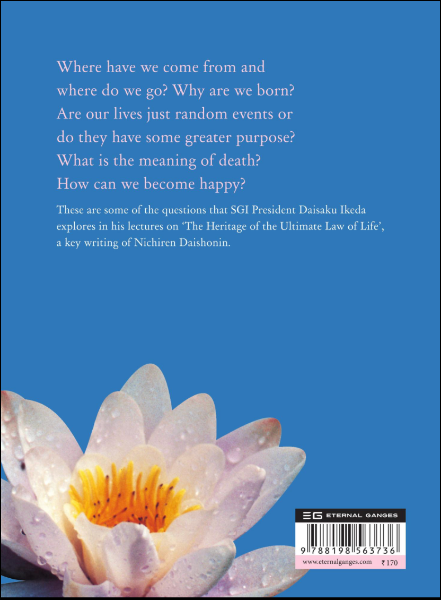 Where have we come from and where do we go? Why are we born? Are our lives just random events or do they have some greater purpose? What is the meaning of death? How can we become happy?

These are some of the questions that SGI President Daisaku Ikeda explores in his lectures on 'The Heritage of the Ultimate Law of Life', a key writing of Nichiren Daishonin.

EG ETERNAL GANGES

9 788198 563736

www.eternalganges.com ₹170